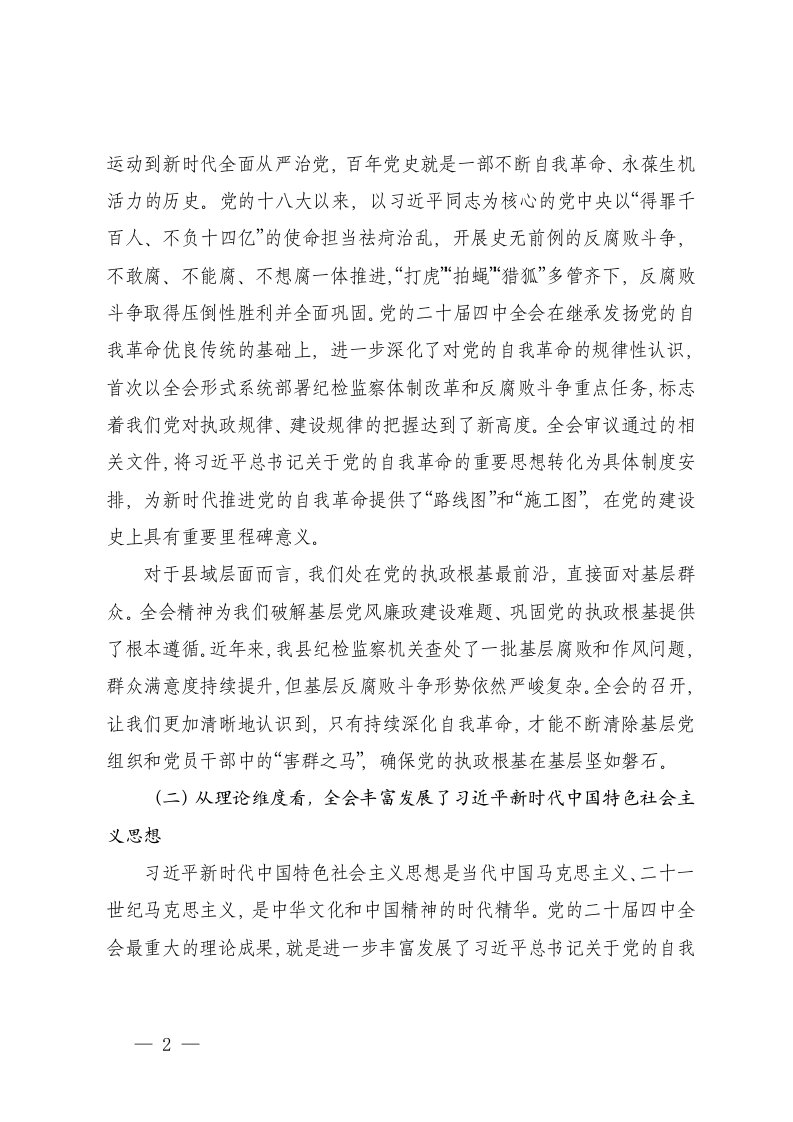 运动到新时代全面从严治党，百年党史就是一部不断自我革命、永葆生机活力的历史。党的十八大以来，以习近平同志为核心的党中央以“得罪千百人、不负十四亿”的使命担当祛疴治乱，开展史无前例的反腐败斗争，不敢腐、不能腐、不想腐一体推进，“打虎”“拍蝇”“猎狐”多管齐下，反腐败斗争取得压倒性胜利并全面巩固。党的二十届四中全会在继承发扬党的自我革命优良传统的基础上，进一步深化了对党的自我革命的规律性认识，首次以全会形式系统部署纪检监察体制改革和反腐败斗争重点任务，标志着我们党对执政规律、建设规律的把握达到了新高度。全会审议通过的相关文件，将习近平总书记关于党的自我革命的重要思想转化为具体制度安排，为新时代推进党的自我革命提供了“路线图”和“施工图”，在党的建设史上具有重要里程碑意义。

对于县域层面而言，我们处在党的执政根基最前沿，直接面对基层群众。全会精神为我们破解基层党风廉政建设难题、巩固党的执政根基提供了根本遵循。近年来，我县纪检监察机关查处了一批基层腐败和作风问题，群众满意度持续提升，但基层反腐败斗争形势依然严峻复杂。全会的召开，让我们更加清晰地认识到，只有持续深化自我革命，才能不断清除基层党组织和党员干部中的“害群之马”，确保党的执政根基在基层坚如磐石。

（二）从理论维度看，全会丰富发展了习近平新时代中国特色社会主义思想

习近平新时代中国特色社会主义思想是当代中国马克思主义、二十一世纪马克思主义，是中华文化和中国精神的时代精华。党的二十届四中全会最重大的理论成果，就是进一步丰富发展了习近平总书记关于党的自我

— 2 —